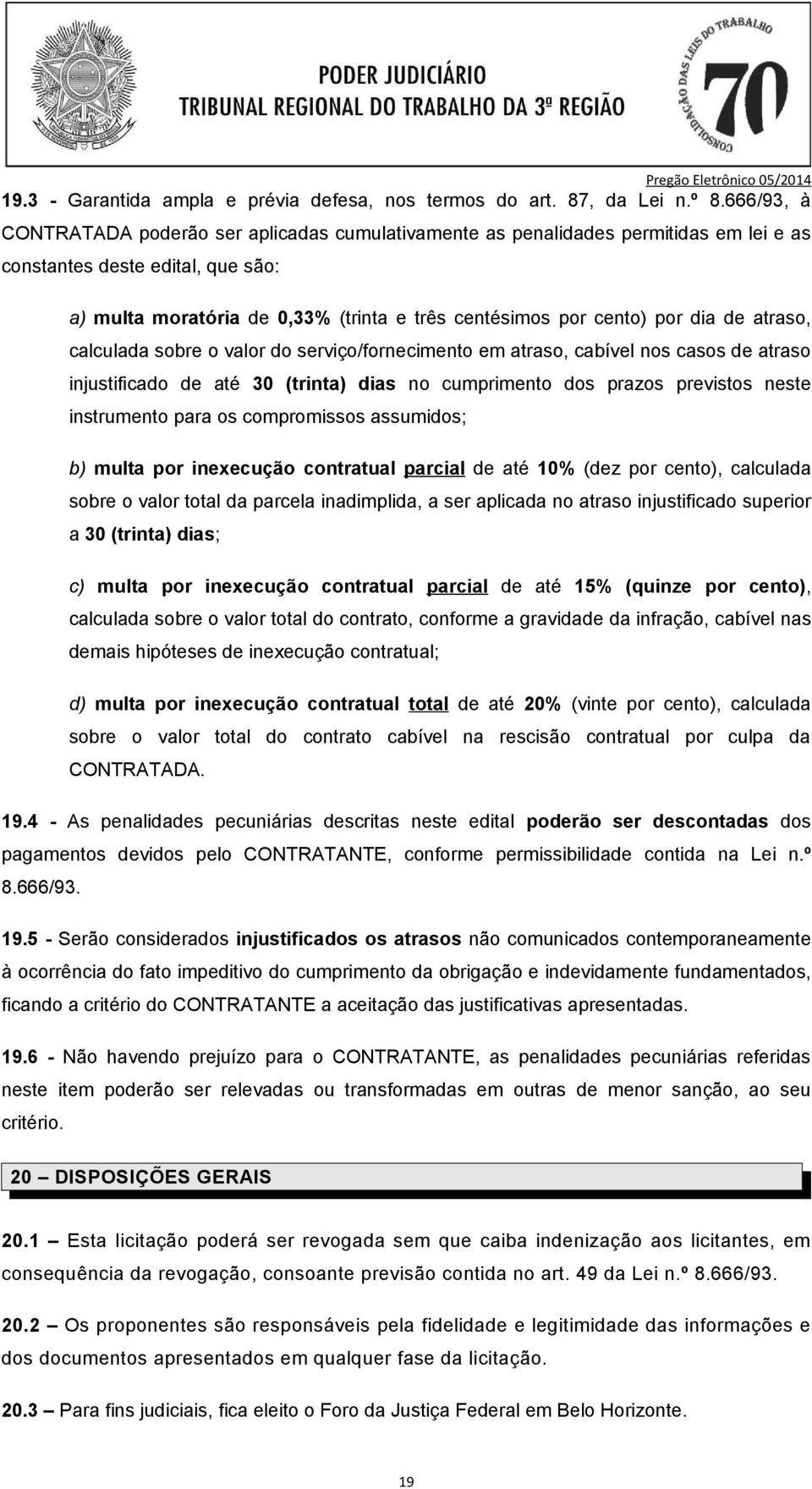 PODER JUDICIÁRIO
TRIBUNAL REGIONAL DO TRABALHO DA 3ª REGIÃO

CONSOLIDAÇÃO DAS LEIS DO TRABALHO 70

Pregão Eletrônico 05/2014

19.3 - Garantida ampla e prévia defesa, nos termos do art. 87, da Lei n.º 8.666/93, à CONTRATADA poderão ser aplicadas cumulativamente as penalidades permitidas em lei e as constantes deste edital, que são:

a) multa moratória de 0,33% (trinta e três centésimos por cento) por dia de atraso, calculada sobre o valor do serviço/fornecimento em atraso, cabível nos casos de atraso injustificado de até 30 (trinta) dias no cumprimento dos prazos previstos neste instrumento para os compromissos assumidos;

b) multa por inexecução contratual parcial de até 10% (dez por cento), calculada sobre o valor total da parcela inadimplida, a ser aplicada no atraso injustificado superior a 30 (trinta) dias;

c) multa por inexecução contratual parcial de até 15% (quinze por cento), calculada sobre o valor total do contrato, conforme a gravidade da infração, cabível nas demais hipóteses de inexecução contratual;

d) multa por inexecução contratual total de até 20% (vinte por cento), calculada sobre o valor total do contrato cabível na rescisão contratual por culpa da CONTRATADA.

19.4 - As penalidades pecuniárias descritas neste edital poderão ser descontadas dos pagamentos devidos pelo CONTRATANTE, conforme permissibilidade contida na Lei n.º 8.666/93.

19.5 - Serão considerados injustificados os atrasos não comunicados contemporaneamente à ocorrência do fato impeditivo do cumprimento da obrigação e indevidamente fundamentados, ficando a critério do CONTRATANTE a aceitação das justificativas apresentadas.

19.6 - Não havendo prejuízo para o CONTRATANTE, as penalidades pecuniárias referidas neste item poderão ser relevadas ou transformadas em outras de menor sanção, ao seu critério.

20 – DISPOSIÇÕES GERAIS

20.1 – Esta licitação poderá ser revogada sem que caiba indenização aos licitantes, em consequência da revogação, consoante previsão contida no art. 49 da Lei n.º 8.666/93.

20.2 – Os proponentes são responsáveis pela fidelidade e legitimidade das informações e dos documentos apresentados em qualquer fase da licitação.

20.3 – Para fins judiciais, fica eleito o Foro da Justiça Federal em Belo Horizonte.

19